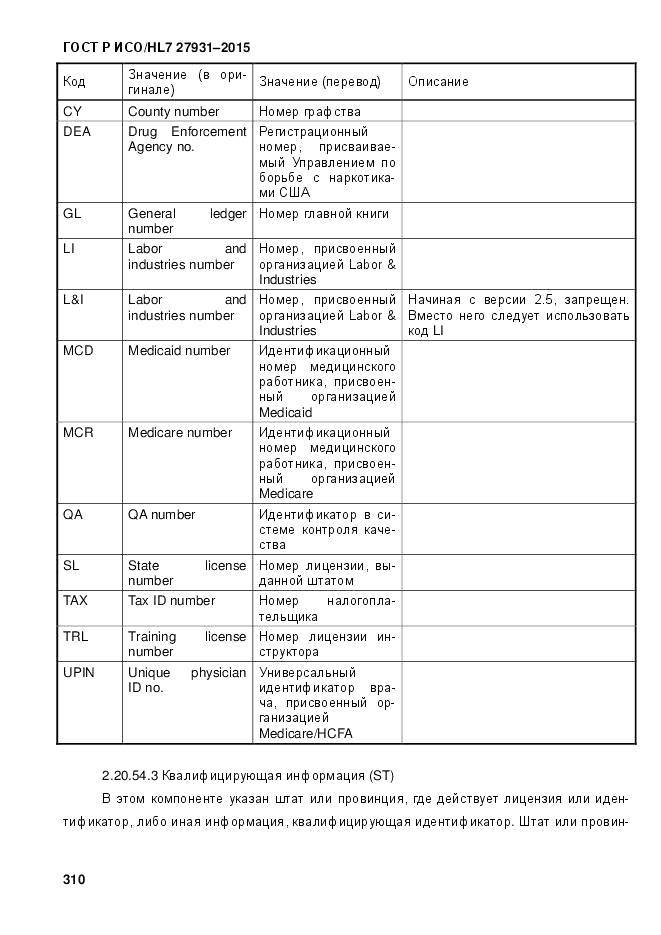 ГОСТ Р ИСО/HL7 27931–2015

| Код | Значение (в оригинале) | Значение (перевод) | Описание |
|---|---|---|---|
| CY | County number | Номер графства | |
| DEA | Drug Enforcement Agency no. | Регистрационный номер, присваиваемый Управлением по борьбе с наркотиками США | |
| GL | General ledger number | Номер главной книги | |
| LI | Labor and industries number | Номер, присвоенный организацией Labor & Industries | |
| L&I | Labor and industries number | Номер, присвоенный организацией Labor & Industries | Начиная с версии 2.5, запрещен. Вместо него следует использовать код LI |
| MCD | Medicaid number | Идентификационный номер медицинского работника, присвоенный организацией Medicaid | |
| MCR | Medicare number | Идентификационный номер медицинского работника, присвоенный организацией Medicare | |
| QA | QA number | Идентификатор в системе контроля качества | |
| SL | State license number | Номер лицензии, выданной штатом | |
| TAX | Tax ID number | Номер налогоплательщика | |
| TRL | Training license number | Номер лицензии инструктора | |
| UPIN | Unique physician ID no. | Универсальный идентификатор врача, присвоенный организацией Medicare/HCFA | |

2.20.54.3 Квалифицирующая информация (ST)

В этом компоненте указан штат или провинция, где действует лицензия или идентификатор, либо иная информация, квалифицирующая идентификатор. Штат или провин-

310